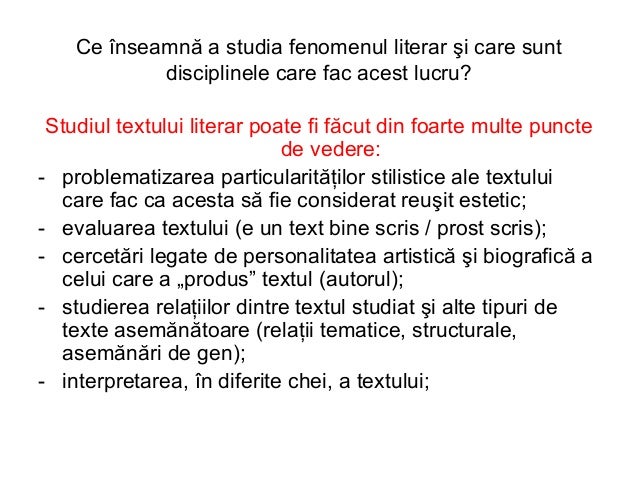 Ce înseamnă a studia fenomenul literar şi care sunt disciplinele care fac acest lucru?

Studiul textului literar poate fi făcut din foarte multe puncte de vedere:

- problematizarea particularităților stilistice ale textului care fac ca acesta să fie considerat reuşit estetic;
- evaluarea textului (e un text bine scris / prost scris);
- cercetări legate de personalitatea artistică şi biografică a celui care a „produs” textul (autorul);
- studierea relațiilor dintre textul studiat şi alte tipuri de texte asemănătoare (relații tematice, structurale, asemănări de gen);
- interpretarea, în diferite chei, a textului;